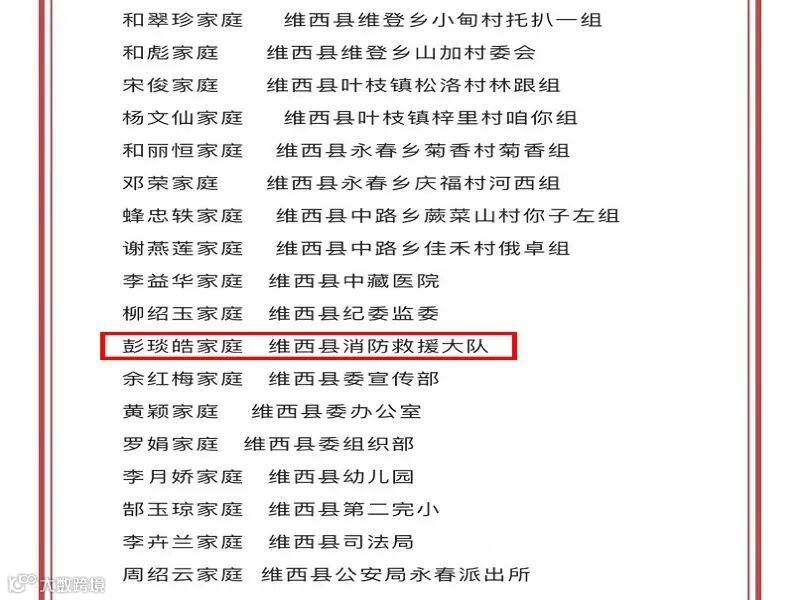 和翠珍家庭 维西县维登乡小甸村托扒一组
和彪家庭 维西县维登乡山加村委会
宋俊家庭 维西县叶枝镇松洛村林跟组
杨文仙家庭 维西县叶枝镇梓里村咱你组
和丽恒家庭 维西县永春乡菊香村菊香组
邓荣家庭 维西县永春乡庆福村河西组
蜂忠轶家庭 维西县中路乡蕨菜山村你子左组
谢燕莲家庭 维西县中路乡佳禾村俄卓组
李益华家庭 维西县中藏医院
柳绍玉家庭 维西县纪委监委
彭琰皓家庭 维西县消防救援大队
余红梅家庭 维西县委宣传部
黄颖家庭 维西县委办公室
罗娟家庭 维西县委组织部
李月娇家庭 维西县幼儿园
郜玉琼家庭 维西县第二完小
李卉兰家庭 维西县司法局
周绍云家庭 维西县公安局永春派出所

大数跨境